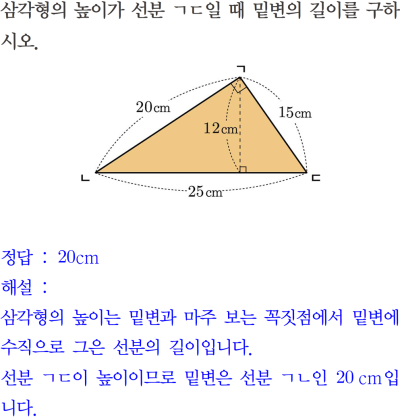 삼각형의 높이가 선분 ㄱㄷ일 때 밑변의 길이를 구하시오.

ㄱ
20cm
15cm
12cm
ㄴ
ㄷ
25cm

정답 : 20cm
해설 :
삼각형의 높이는 밑변과 마주 보는 꼭짓점에서 밑변에 수직으로 그은 선분의 길이입니다.
선분 ㄱㄷ이 높이이므로 밑변은 선분 ㄱㄴ인 20 cm입니다.